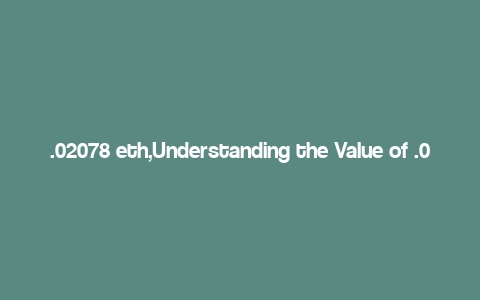 .02078 eth,Understanding the Value of .0